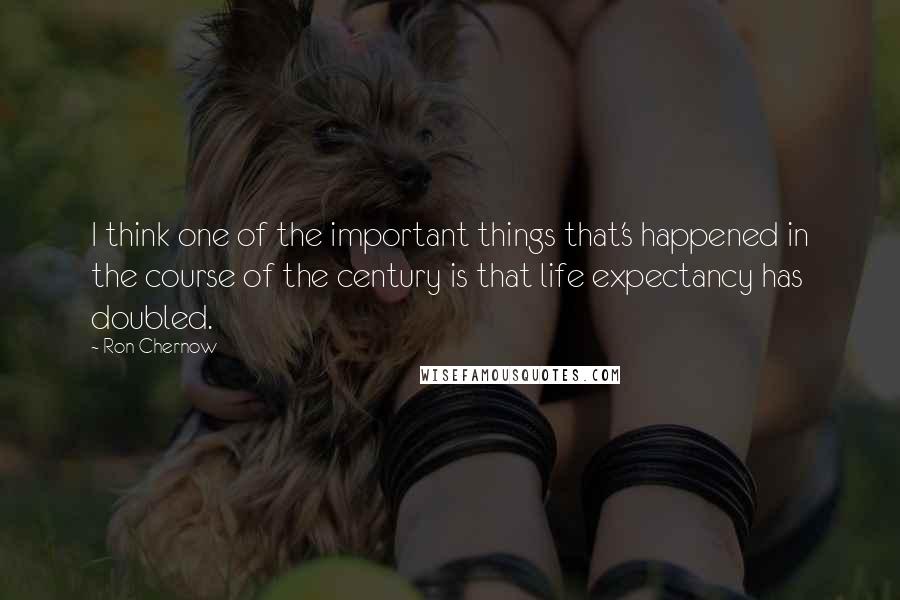 I think one of the important things that's happened in the course of the century is that life expectancy has doubled.

~ Ron Chernow

WISEFAMOUSQUOTES.COM